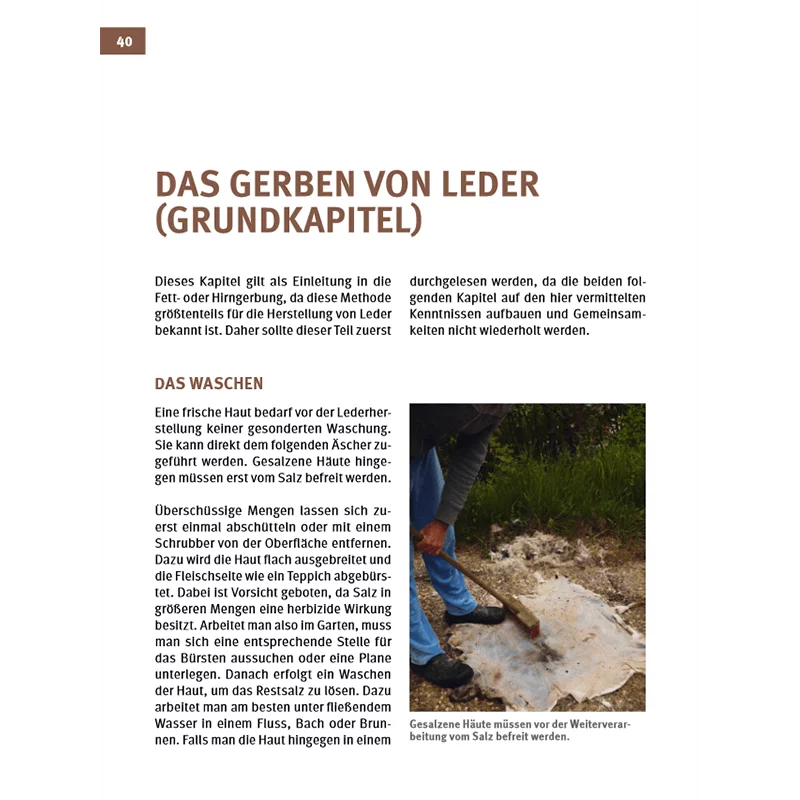 40

DAS GERBEN VON LEDER (GRUNDKAPITEL)

Dieses Kapitel gilt als Einleitung in die Fett- oder Hirngerbung, da diese Methode größtenteils für die Herstellung von Leder bekannt ist. Daher sollte dieser Teil zuerst durchgelesen werden, da die beiden folgenden Kapitel auf den hier vermittelten Kenntnissen aufbauen und Gemeinsamkeiten nicht wiederholt werden.

DAS WASCHEN

Eine frische Haut bedarf vor der Lederherstellung keiner gesonderten Waschung. Sie kann direkt dem folgenden Äscher zugeführt werden. Gesalzene Häute hingegen müssen erst vom Salz befreit werden.

Überschüssige Mengen lassen sich zuerst einmal abschütteln oder mit einem Schrubber von der Oberfläche entfernen. Dazu wird die Haut flach ausgebreitet und die Fleischseite wie ein Teppich abgebürstet. Dabei ist Vorsicht geboten, da Salz in größeren Mengen eine herbizide Wirkung besitzt. Arbeitet man also im Garten, muss man sich eine entsprechende Stelle für das Bürsten aussuchen oder eine Plane unterlegen. Danach erfolgt ein Waschen der Haut, um das Restsalz zu lösen. Dazu arbeitet man am besten unter fließendem Wasser in einem Fluss, Bach oder Brunnen. Falls man die Haut hingegen in einem

Gesalzene Häute müssen vor der Weiterverarbeitung vom Salz befreit werden.